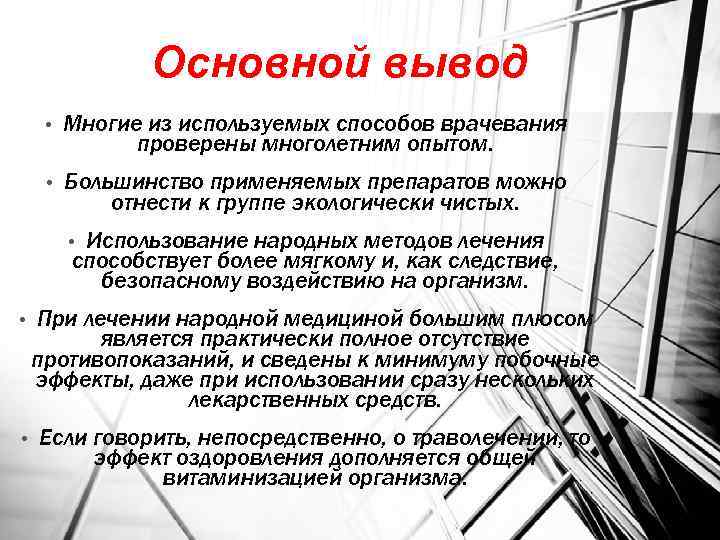 Основной вывод

• Многие из используемых способов врачевания проверены многолетним опытом.

• Большинство применяемых препаратов можно отнести к группе экологически чистых.

• Использование народных методов лечения способствует более мягкому и, как следствие, безопасному воздействию на организм.

• При лечении народной медициной большим плюсом является практически полное отсутствие противопоказаний, и сведены к минимуму побочные эффекты, даже при использовании сразу нескольких лекарственных средств.

• Если говорить, непосредственно, о траволечении, то эффект оздоровления дополняется общей витаминизацией организма.